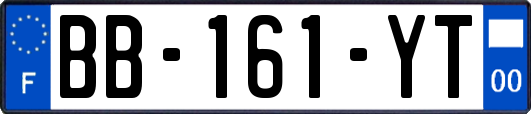 F
BB-161-YT
00